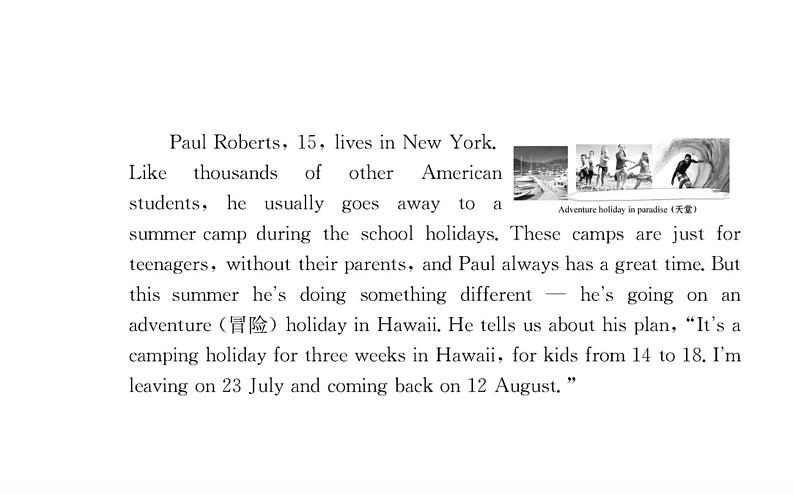 Paul Roberts, 15, lives in New York. Like thousands of other American students, he usually goes away to a summer camp during the school holidays. These camps are just for teenagers, without their parents, and Paul always has a great time. But this summer he's doing something different — he's going on an adventure (冒险) holiday in Hawaii. He tells us about his plan, "It's a camping holiday for three weeks in Hawaii, for kids from 14 to 18. I'm leaving on 23 July and coming back on 12 August."

Adventure holiday in paradise (天堂)